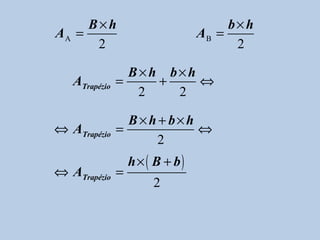 $A_A = \frac{B \times h}{2}$

$A_B = \frac{b \times h}{2}$

$A_{Trapézio} = \frac{B \times h}{2} + \frac{b \times h}{2} \Leftrightarrow$

$\Leftrightarrow A_{Trapézio} = \frac{B \times h + b \times h}{2} \Leftrightarrow$

$\Leftrightarrow A_{Trapézio} = \frac{h \times (B + b)}{2}$